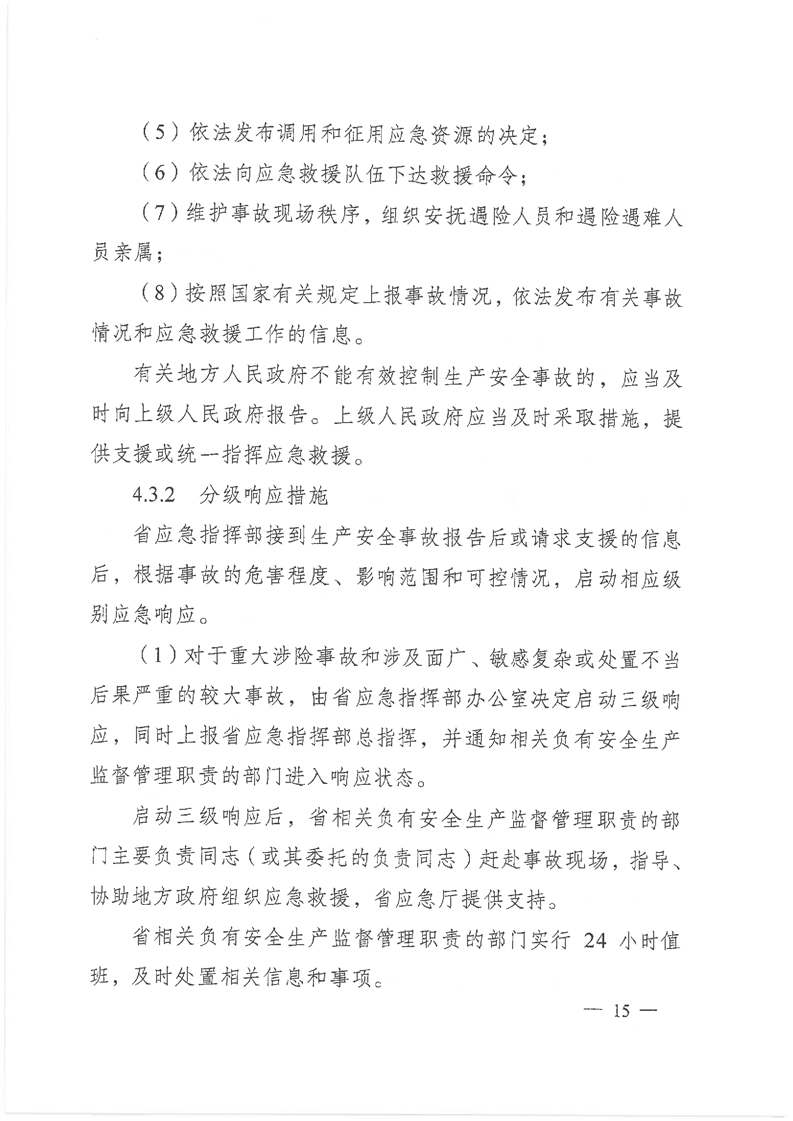 （5）依法发布调用和征用应急资源的决定；

（6）依法向应急救援队伍下达救援命令；

（7）维护事故现场秩序，组织安抚遇险人员和遇险遇难人员亲属；

（8）按照国家有关规定上报事故情况，依法发布有关事故情况和应急救援工作的信息。

有关地方人民政府不能有效控制生产安全事故的，应当及时向上级人民政府报告。上级人民政府应当及时采取措施，提供支援或统一指挥应急救援。

4.3.2　分级响应措施

省应急指挥部接到生产安全事故报告后或请求支援的信息后，根据事故的危害程度、影响范围和可控情况，启动相应级别应急响应。

（1）对于重大涉险事故和涉及面广、敏感复杂或处置不当后果严重的较大事故，由省应急指挥部办公室决定启动三级响应，同时上报省应急指挥部总指挥，并通知相关负有安全生产监督管理职责的部门进入响应状态。

启动三级响应后，省相关负有安全生产监督管理职责的部门主要负责同志（或其委托的负责同志）赶赴事故现场，指导、协助地方政府组织应急救援，省应急厅提供支持。

省相关负有安全生产监督管理职责的部门实行 24 小时值班，及时处置相关信息和事项。

— 15 —